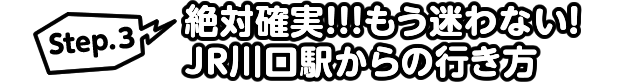 Step.3

絶対確実!!!もう迷わない!
JR川口駅からの行き方